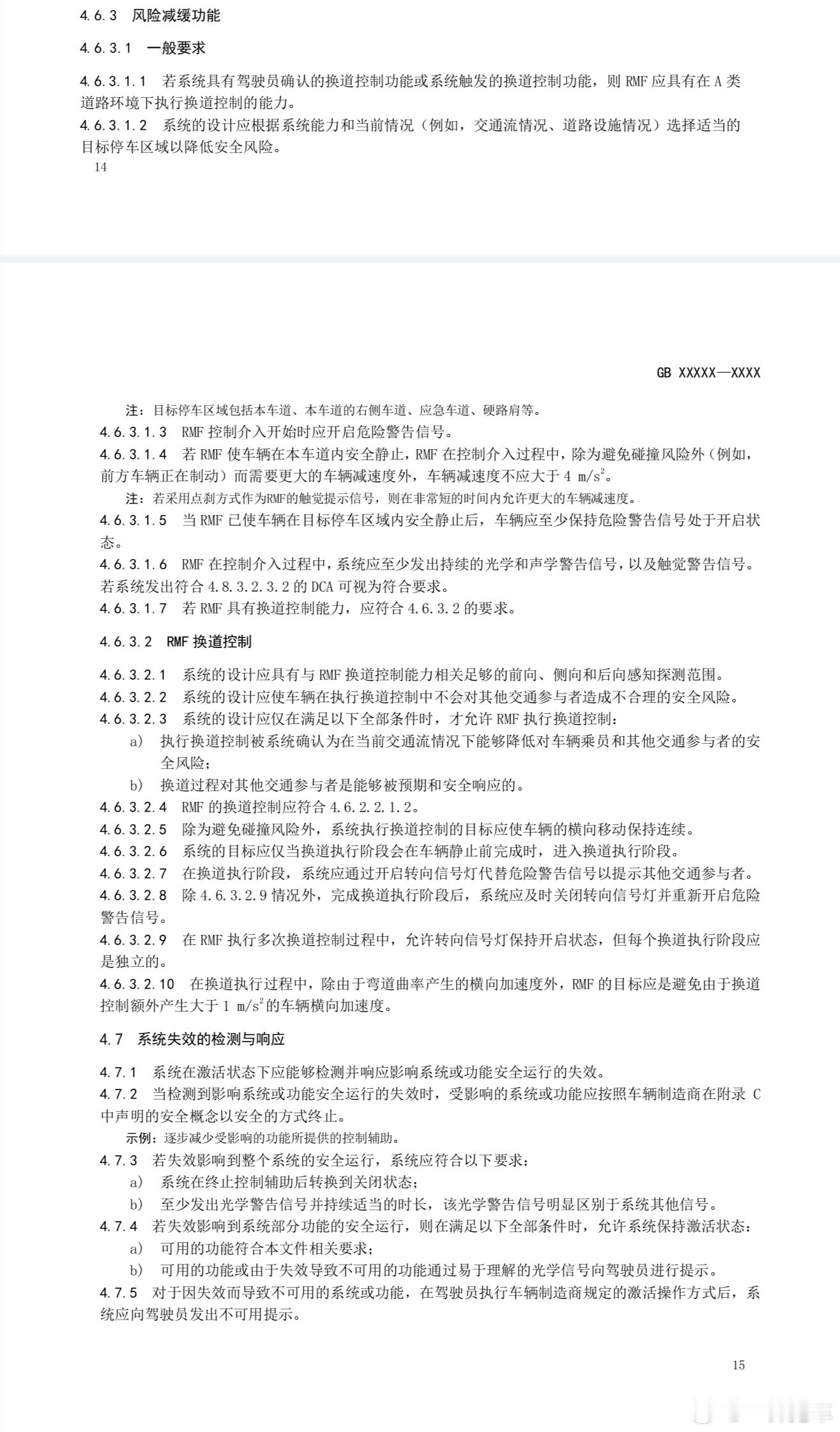 4.6.3 风险减缓功能

4.6.3.1 一般要求

4.6.3.1.1 若系统具有驾驶员确认的换道控制功能或系统触发的换道控制功能，则 RMF 应具有在 A 类道路环境下执行换道控制的能力。
4.6.3.1.2 系统的设计应根据系统能力和当前情况（例如，交通流情况、道路设施情况）选择适当的目标停车区域以降低安全风险。

14

GB XXXXX—XXXX

注：目标停车区域包括本车道、本车道的右侧车道、应急车道、硬路肩等。
4.6.3.1.3 RMF 控制介入开始时应开启危险警告信号。
4.6.3.1.4 若 RMF 使车辆在本车道内安全静止，RMF 在控制介入过程中，除为避免碰撞风险外（例如，前方车辆正在制动）而需要更大的车辆减速度外，车辆减速度不应大于 4 $m/s^2$。
注：若采用点刹方式作为RMF的触觉提示信号，则在非常短的时间内允许更大的车辆减速度。
4.6.3.1.5 当 RMF 已使车辆在目标停车区域内安全静止后，车辆应至少保持危险警告信号处于开启状态。
4.6.3.1.6 RMF 在控制介入过程中，系统应至少发出持续的光学和声学警告信号，以及触觉警告信号。若系统发出符合 4.8.3.2.3.2 的 DCA 可视为符合要求。
4.6.3.1.7 若 RMF 具有换道控制能力，应符合 4.6.3.2 的要求。

4.6.3.2 RMF 换道控制

4.6.3.2.1 系统的设计应具有与 RMF 换道控制能力相关足够的前向、侧向和后向感知探测范围。
4.6.3.2.2 系统的设计应使车辆在执行换道控制中不会对其他交通参与者造成不合理的安全风险。
4.6.3.2.3 系统的设计应仅在满足以下全部条件时，才允许 RMF 执行换道控制：
a) 执行换道控制被系统确认为在当前交通流情况下能够降低对车辆乘员和其他交通参与者的安全风险；
b) 换道过程对其他交通参与者是能够被预期和安全响应的。
4.6.3.2.4 RMF 的换道控制应符合 4.6.2.2.1.2。
4.6.3.2.5 除为避免碰撞风险外，系统执行换道控制的目标应使车辆的横向移动保持连续。
4.6.3.2.6 系统的目标应仅当换道执行阶段会在车辆静止前完成时，进入换道执行阶段。
4.6.3.2.7 在换道执行阶段，系统应通过开启转向信号灯代替危险警告信号以提示其他交通参与者。
4.6.3.2.8 除 4.6.3.2.9 情况外，完成换道执行阶段后，系统应及时关闭转向信号灯并重新开启危险警告信号。
4.6.3.2.9 在 RMF 执行多次换道控制过程中，允许转向信号灯保持开启状态，但每个换道执行阶段应是独立的。
4.6.3.2.10 在换道执行过程中，除由于弯道曲率产生的横向加速度外，RMF 的目标应是避免由于换道控制额外产生大于 1 $m/s^2$ 的车辆横向加速度。

4.7 系统失效的检测与响应

4.7.1 系统在激活状态下应能够检测并响应影响系统或功能安全运行的失效。
4.7.2 当检测到影响系统或功能安全运行的失效时，受影响的系统或功能应按照车辆制造商在附录 C 中声明的安全概念以安全的方式终止。
示例：逐步减少受影响的功能所提供的控制辅助。
4.7.3 若失效影响到整个系统的安全运行，系统应符合以下要求：
a) 系统在终止控制辅助后转换到关闭状态；
b) 至少发出光学警告信号并持续适当的时长，该光学警告信号明显区别于系统其他信号。
4.7.4 若失效影响到系统部分功能的安全运行，则在满足以下全部条件时，允许系统保持激活状态：
a) 可用的功能符合本文件相关要求；
b) 可用的功能或由于失效导致不可用的功能通过易于理解的光学信号向驾驶员进行提示。
4.7.5 对于因失效而导致不可用的系统或功能，在驾驶员执行车辆制造商规定的激活操作方式后，系统应向驾驶员发出不可用提示。

15